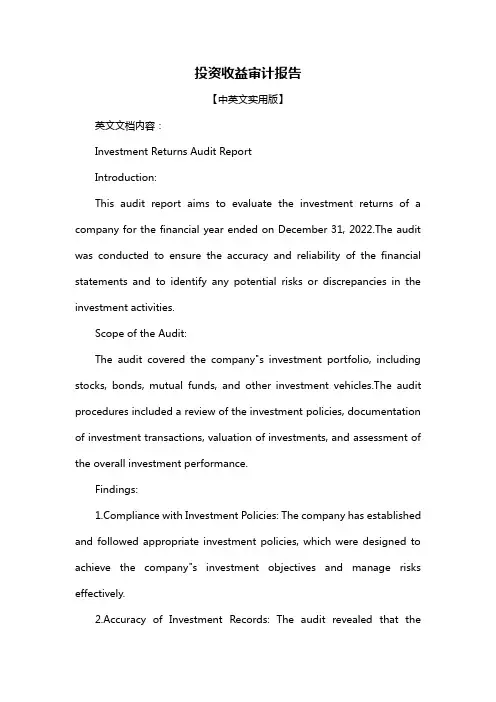 投资收益审计报告

【中英文实用版】

英文文档内容：

Investment Returns Audit Report

Introduction:

This audit report aims to evaluate the investment returns of a company for the financial year ended on December 31, 2022.The audit was conducted to ensure the accuracy and reliability of the financial statements and to identify any potential risks or discrepancies in the investment activities.

Scope of the Audit:

The audit covered the company"s investment portfolio, including stocks, bonds, mutual funds, and other investment vehicles.The audit procedures included a review of the investment policies, documentation of investment transactions, valuation of investments, and assessment of the overall investment performance.

Findings:

1.Compliance with Investment Policies: The company has established and followed appropriate investment policies, which were designed to achieve the company"s investment objectives and manage risks effectively.

2.Accuracy of Investment Records: The audit revealed that the